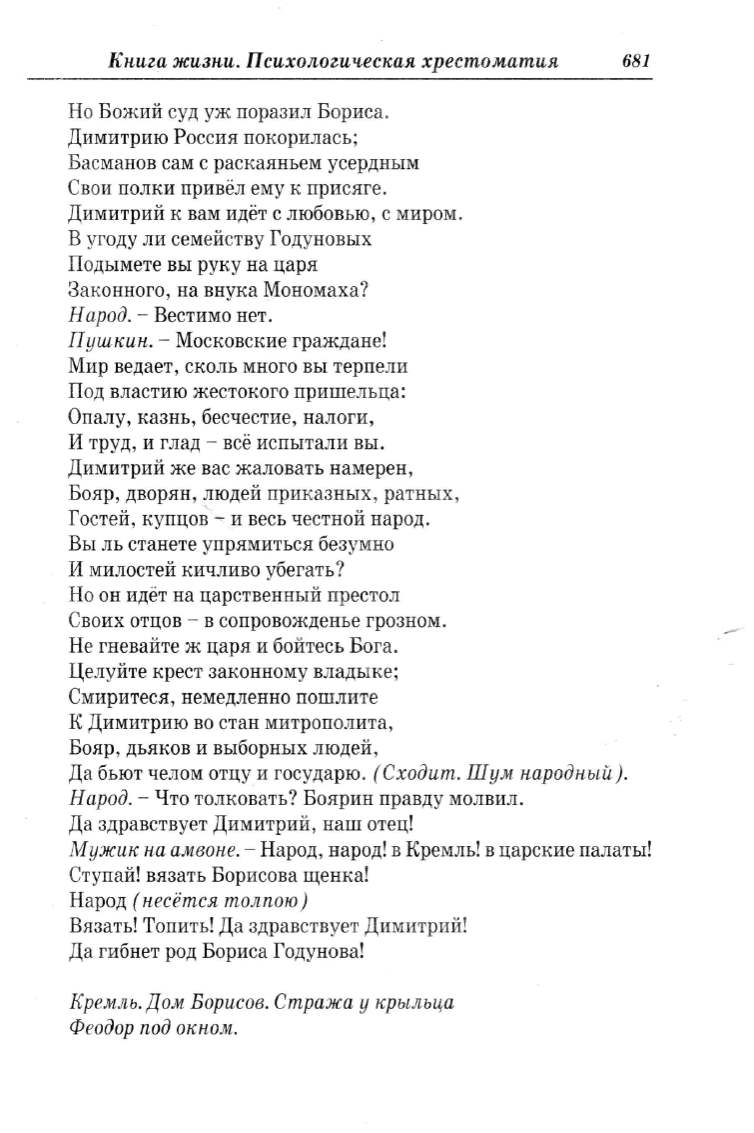 Книга жизни. Психологическая хрестоматия 681

Но Божий суд уж поразил Бориса.
Димитрию Россия покорилась;
Басманов сам с раскаяньем усердным
Свои полки привёл ему к присяге.
Димитрий к вам идёт с любовью, с миром.
В угоду ли семейству Годуновых
Подымете вы руку на царя
Законного, на внука Мономаха?
Народ. – Вестимо нет.
Пушкин. – Московские граждане!
Мир ведает, сколь много вы терпели
Под властию жестокого пришельца:
Опалу, казнь, бесчестие, налоги,
И труд, и глад – всё испытали вы.
Димитрий же вас жаловать намерен,
Бояр, дворян, людей приказных, ратных,
Гостей, купцов – и весь честной народ.
Вы ль станете упрямиться безумно
И милостей кичливо убегать?
Но он идёт на царственный престол
Своих отцов – в сопровожденье грозном.
Не гневайте ж царя и бойтесь Бога.
Целуйте крест законному владыке;
Смиритеся, немедленно пошлите
К Димитрию во стан митрополита,
Бояр, дьяков и выборных людей,
Да бьют челом отцу и государю. (Сходит. Шум народный).
Народ. – Что толковать? Боярин правду молвил.
Да здравствует Димитрий, наш отец!
Мужик на амвоне. – Народ, народ! в Кремль! в царские палаты!
Ступай! вязать Борисова щенка!
Народ (несётся толпою)
Вязать! Топить! Да здравствует Димитрий!
Да гибнет род Бориса Годунова!

Кремль. Дом Борисов. Стража у крыльца
Феодор под окном.